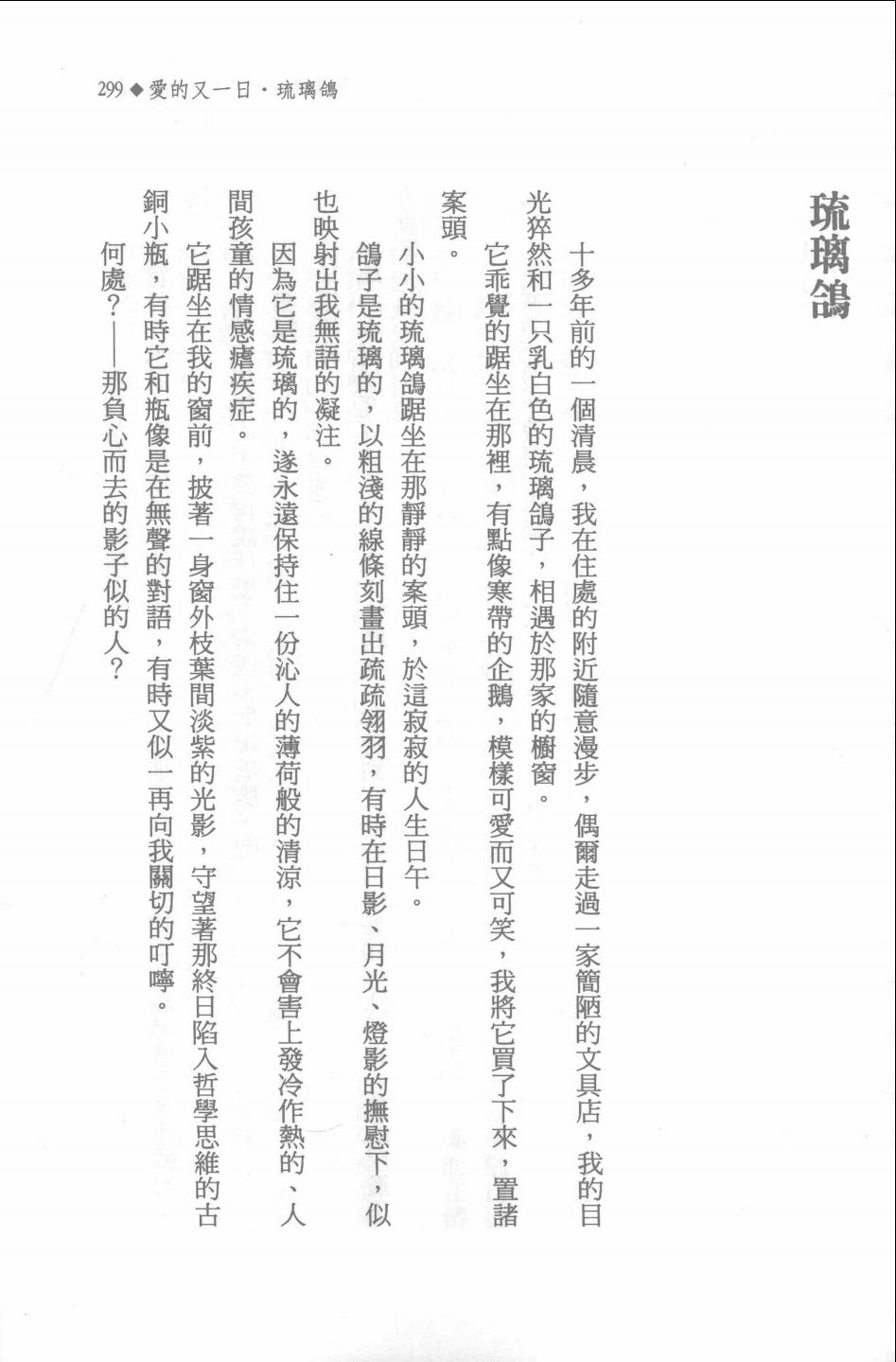 299◆愛的又一日・琉璃鴿

琉璃鴿

十多年前的一個清晨，我在住處的附近隨意漫步，偶爾走過一家簡陋的文具店，我的目光猝然和一只乳白色的琉璃鴿子，相遇於那家的櫥窗。

它乖覺的踞坐在那裡，有點像寒帶的企鵝，模樣可愛而又可笑，我將它買了下來，置諸案頭。

小小的琉璃鴿踞坐在那靜靜的案頭，於這寂寂的人生日午。

鴿子是琉璃的，以粗淺的線條刻畫出疏疏翎羽，有時在日影、月光、燈影的撫慰下，似也映射出我無語的凝注。

因為它是琉璃的，遂永遠保持住一份沁人的薄荷般的清涼，它不會害上發冷作熱的、人間孩童的情感瘧疾症。

它踞坐在我的窗前，披著一身窗外枝葉間淡紫的光影，守望著那終日陷入哲學思維的古銅小瓶，有時它和瓶像是在無聲的對語，有時又似一再向我關切的叮嚀。

何處？——那負心而去的影子似的人？